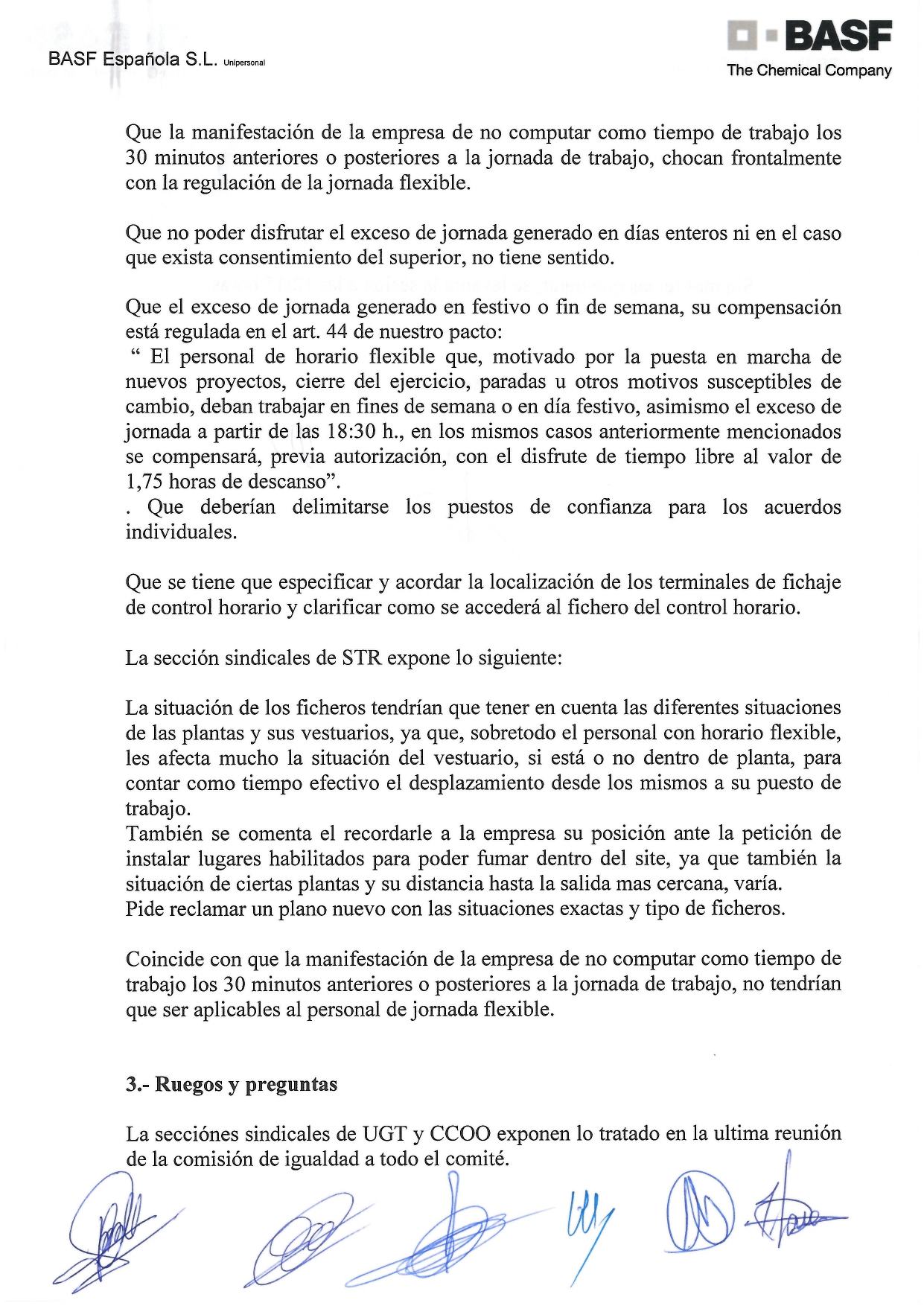 BASF Española S.L. Unipersonal

BASF
The Chemical Company

Que la manifestación de la empresa de no computar como tiempo de trabajo los 30 minutos anteriores o posteriores a la jornada de trabajo, chocan frontalmente con la regulación de la jornada flexible.

Que no poder disfrutar el exceso de jornada generado en días enteros ni en el caso que exista consentimiento del superior, no tiene sentido.

Que el exceso de jornada generado en festivo o fin de semana, su compensación está regulada en el art. 44 de nuestro pacto:
" El personal de horario flexible que, motivado por la puesta en marcha de nuevos proyectos, cierre del ejercicio, paradas u otros motivos susceptibles de cambio, deban trabajar en fines de semana o en día festivo, asimismo el exceso de jornada a partir de las 18:30 h., en los mismos casos anteriormente mencionados se compensará, previa autorización, con el disfrute de tiempo libre al valor de 1,75 horas de descanso".
. Que deberían delimitarse los puestos de confianza para los acuerdos individuales.

Que se tiene que especificar y acordar la localización de los terminales de fichaje de control horario y clarificar como se accederá al fichero del control horario.

La sección sindicales de STR expone lo siguiente:

La situación de los ficheros tendrían que tener en cuenta las diferentes situaciones de las plantas y sus vestuarios, ya que, sobretodo el personal con horario flexible, les afecta mucho la situación del vestuario, si está o no dentro de planta, para contar como tiempo efectivo el desplazamiento desde los mismos a su puesto de trabajo.
También se comenta el recordarle a la empresa su posición ante la petición de instalar lugares habilitados para poder fumar dentro del site, ya que también la situación de ciertas plantas y su distancia hasta la salida mas cercana, varía.
Pide reclamar un plano nuevo con las situaciones exactas y tipo de ficheros.

Coincide con que la manifestación de la empresa de no computar como tiempo de trabajo los 30 minutos anteriores o posteriores a la jornada de trabajo, no tendrían que ser aplicables al personal de jornada flexible.

3.- Ruegos y preguntas

La secciónes sindicales de UGT y CCOO exponen lo tratado en la ultima reunión de la comisión de igualdad a todo el comité.